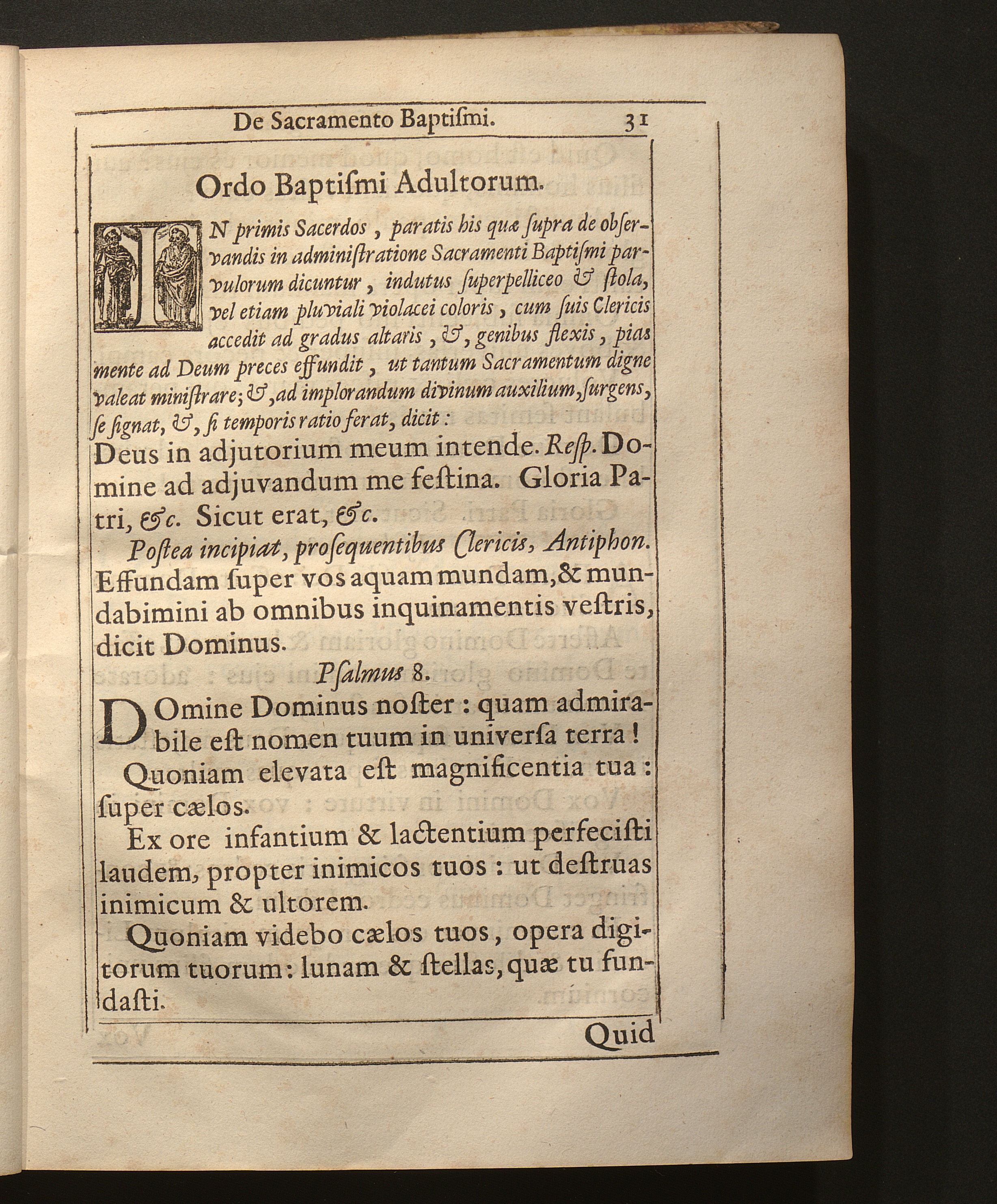 De Sacramento Baptiſmi. 31

Ordo Baptiſmi Adultorum.

IN primis Sacerdos, paratis his quæ ſupra de obſervandis in adminiſtratione Sacramenti Baptiſmi parvulorum dicuntur, indutus ſuperpelliceo & ſtola, vel etiam pluviali violacei coloris, cum ſuis Clericis accedit ad gradus altaris, &, genibus flexis, pias mente ad Deum preces effundit, ut tantum Sacramentum digne valeat miniſtrare; &, ad implorandum divinum auxilium, ſurgens, ſe ſignat, &, ſi temporis ratio ferat, dicit:

Deus in adjutorium meum intende. Reſp. Domine ad adjuvandum me feſtina. Gloria Patri, &c. Sicut erat, &c.

Poſtea incipiat, proſequentibus Clericis, Antiphon. Effundam ſuper vos aquam mundam, & mundabimini ab omnibus inquinamentis veſtris, dicit Dominus.

Pſalmus 8.

DOmine Dominus noſter: quam admirabile eſt nomen tuum in univerſa terra!

Quoniam elevata eſt magnificentia tua: ſuper cælos.

Ex ore infantium & lactentium perfeciſti laudem, propter inimicos tuos: ut deſtruas inimicum & ultorem.

Quoniam videbo cælos tuos, opera digitorum tuorum: lunam & ſtellas, quæ tu fundaſti.

Quid